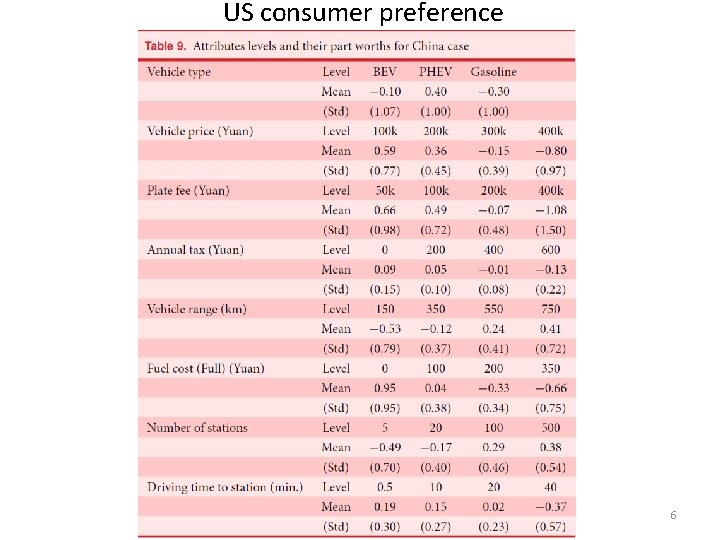 US consumer preference

Table 9. Attributes levels and their part worths for China case

| Vehicle type | Level | BEV | PHEV | Gasoline | |
|---|---|---|---|---|---|
| | Mean | −0.10 | 0.40 | −0.30 | |
| | (Std) | (1.07) | (1.00) | (1.00) | |
| Vehicle price (Yuan) | Level | 100k | 200k | 300k | 400k |
| | Mean | 0.59 | 0.36 | −0.15 | −0.80 |
| | (Std) | (0.77) | (0.45) | (0.39) | (0.97) |
| Plate fee (Yuan) | Level | 50k | 100k | 200k | 400k |
| | Mean | 0.66 | 0.49 | −0.07 | −1.08 |
| | (Std) | (0.98) | (0.72) | (0.48) | (1.50) |
| Annual tax (Yuan) | Level | 0 | 200 | 400 | 600 |
| | Mean | 0.09 | 0.05 | −0.01 | −0.13 |
| | (Std) | (0.15) | (0.10) | (0.08) | (0.22) |
| Vehicle range (km) | Level | 150 | 350 | 550 | 750 |
| | Mean | −0.53 | −0.12 | 0.24 | 0.41 |
| | (Std) | (0.79) | (0.37) | (0.41) | (0.72) |
| Fuel cost (Full) (Yuan) | Level | 0 | 100 | 200 | 350 |
| | Mean | 0.95 | 0.04 | −0.33 | −0.66 |
| | (Std) | (0.95) | (0.38) | (0.34) | (0.75) |
| Number of stations | Level | 5 | 20 | 100 | 500 |
| | Mean | −0.49 | −0.17 | 0.29 | 0.38 |
| | (Std) | (0.70) | (0.40) | (0.46) | (0.54) |
| Driving time to station (min.) | Level | 0.5 | 10 | 20 | 40 |
| | Mean | 0.19 | 0.15 | 0.02 | −0.37 |
| | (Std) | (0.30) | (0.27) | (0.23) | (0.57) |

6